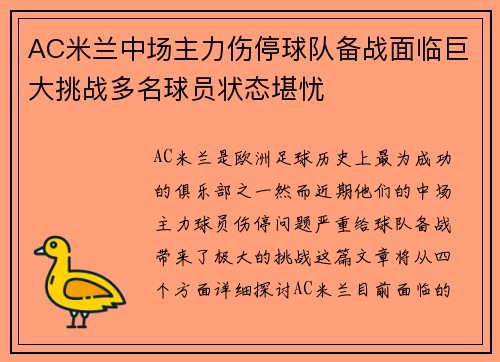 AC米兰中场主力伤停球队备战面临巨大挑战多名球员状态堪忧

AC米兰是欧洲足球历史上最为成功的俱乐部之一然而近期他们的中场主力球员伤停问题严重给球队备战带来了极大的挑战这篇文章将从四个方面详细探讨AC米兰目前面临的